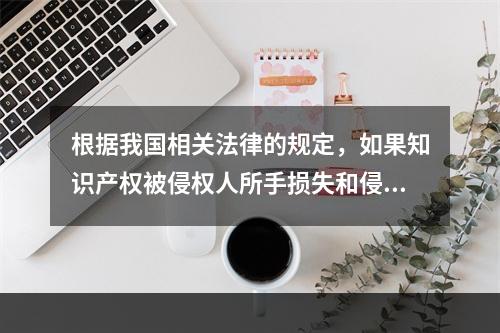 根据我国相关法律的规定，如果知识产权被侵权人所手损失和侵...